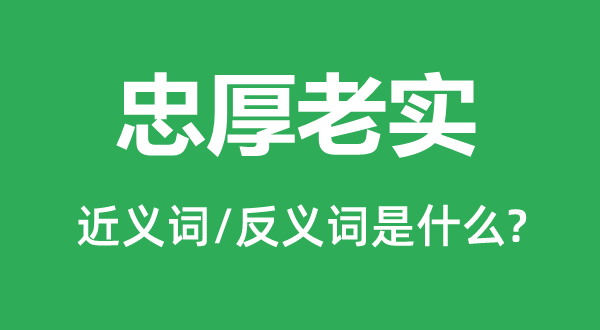 忠厚老实

近义词/反义词是什么?